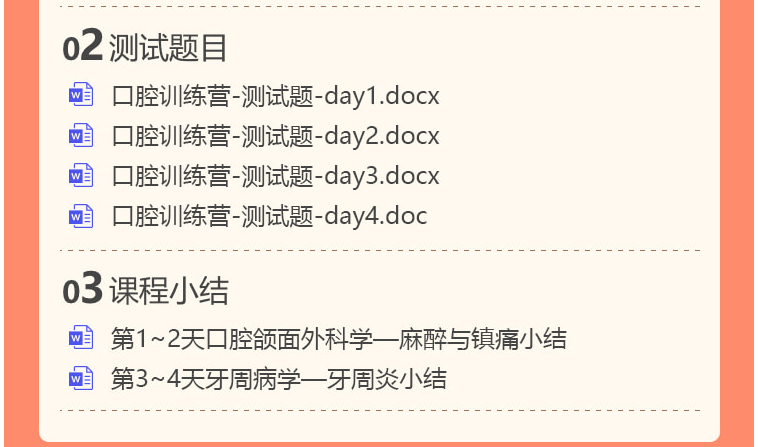 02 测试题目

口腔训练营-测试题-day1.docx

口腔训练营-测试题-day2.docx

口腔训练营-测试题-day3.docx

口腔训练营-测试题-day4.doc

03 课程小结

第1~2天口腔颌面外科学—麻醉与镇痛小结

第3~4天牙周病学—牙周炎小结